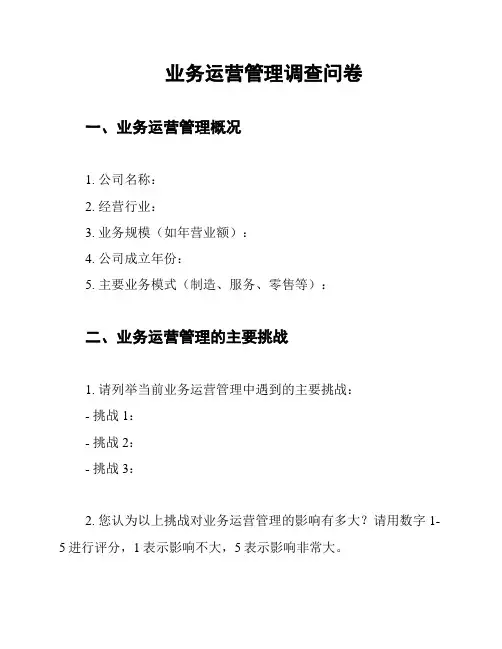 业务运营管理调查问卷

一、业务运营管理概况

1. 公司名称：

2. 经营行业：

3. 业务规模（如年营业额）：

4. 公司成立年份：

5. 主要业务模式（制造、服务、零售等）：

二、业务运营管理的主要挑战

1. 请列举当前业务运营管理中遇到的主要挑战：

- 挑战 1：

- 挑战 2：

- 挑战 3：

2. 您认为以上挑战对业务运营管理的影响有多大？请用数字 1-5 进行评分，1 表示影响不大，5 表示影响非常大。